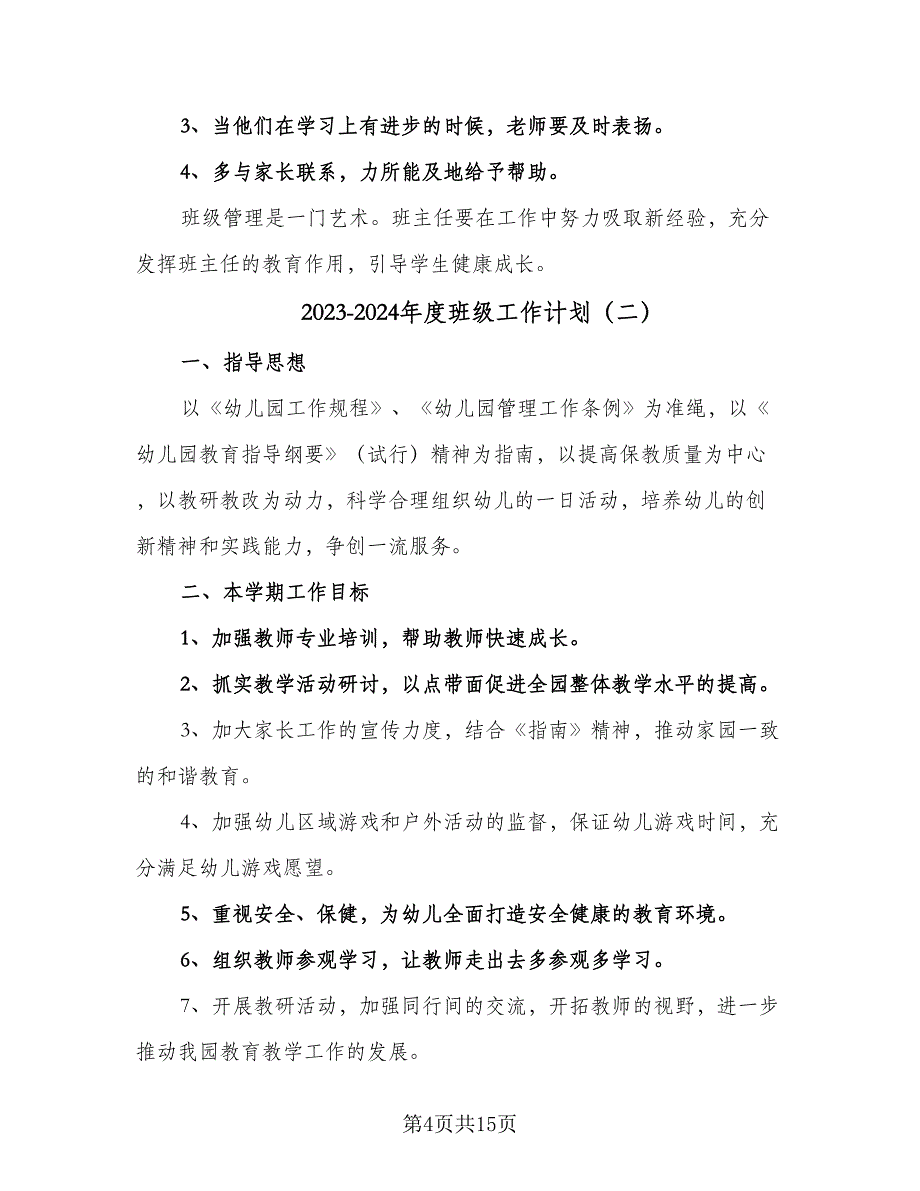 3、当他们在学习上有进步的时候，老师要及时表扬。

4、多与家长联系，力所能及地给予帮助。

班级管理是一门艺术。班主任要在工作中努力吸取新经验，充分发挥班主任的教育作用，引导学生健康成长。

2023-2024年度班级工作计划（二）

一、指导思想

以《幼儿园工作规程》、《幼儿园管理工作条例》为准绳，以《幼儿园教育指导纲要》（试行）精神为指南，以提高保教质量为中心，以教研教改为动力，科学合理组织幼儿的一日活动，培养幼儿的创新精神和实践能力，争创一流服务。

二、本学期工作目标

1、加强教师专业培训，帮助教师快速成长。

2、抓实教学活动研讨，以点带面促进全园整体教学水平的提高。

3、加大家长工作的宣传力度，结合《指南》精神，推动家园一致的和谐教育。

4、加强幼儿区域游戏和户外活动的监督，保证幼儿游戏时间，充分满足幼儿游戏愿望。

5、重视安全、保健，为幼儿全面打造安全健康的教育环境。

6、组织教师参观学习，让教师走出去多参观多学习。

7、开展教研活动，加强同行间的交流，开拓教师的视野，进一步推动我园教育教学工作的发展。

第4页共15页